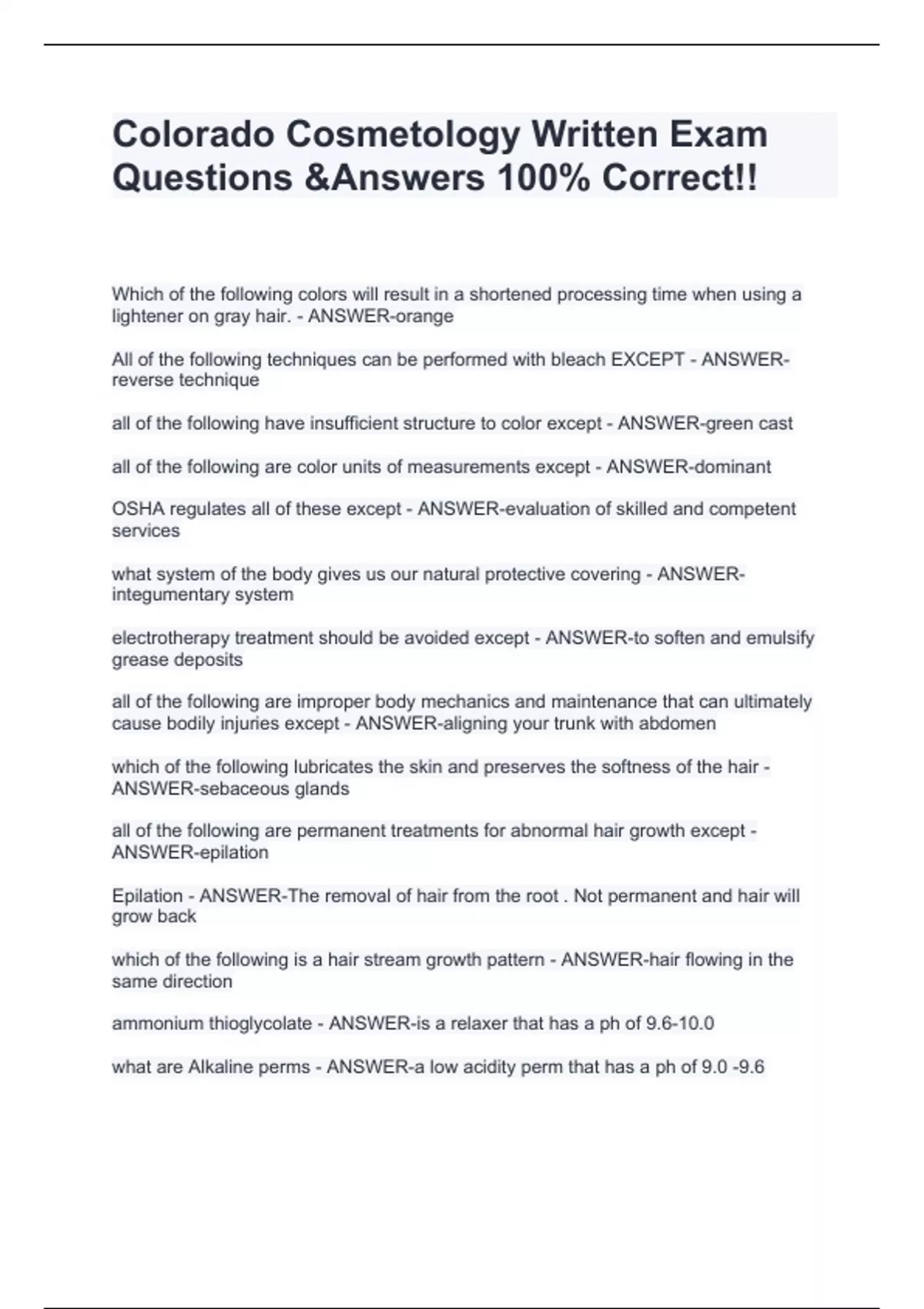 Colorado Cosmetology Written Exam Questions &Answers 100% Correct!!

Which of the following colors will result in a shortened processing time when using a lightener on gray hair. - ANSWER-orange

All of the following techniques can be performed with bleach EXCEPT - ANSWER-reverse technique

all of the following have insufficient structure to color except - ANSWER-green cast

all of the following are color units of measurements except - ANSWER-dominant

OSHA regulates all of these except - ANSWER-evaluation of skilled and competent services

what system of the body gives us our natural protective covering - ANSWER-integumentary system

electrotherapy treatment should be avoided except - ANSWER-to soften and emulsify grease deposits

all of the following are improper body mechanics and maintenance that can ultimately cause bodily injuries except - ANSWER-aligning your trunk with abdomen

which of the following lubricates the skin and preserves the softness of the hair - ANSWER-sebaceous glands

all of the following are permanent treatments for abnormal hair growth except - ANSWER-epilation

Epilation - ANSWER-The removal of hair from the root . Not permanent and hair will grow back

which of the following is a hair stream growth pattern - ANSWER-hair flowing in the same direction

ammonium thioglycolate - ANSWER-is a relaxer that has a ph of 9.6-10.0

what are Alkaline perms - ANSWER-a low acidity perm that has a ph of 9.0 -9.6